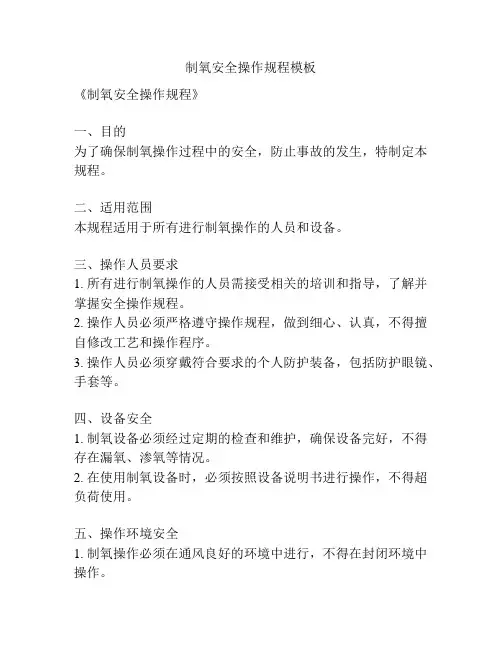 制氧安全操作规程模板

《制氧安全操作规程》

一、目的
为了确保制氧操作过程中的安全，防止事故的发生，特制定本规程。

二、适用范围
本规程适用于所有进行制氧操作的人员和设备。

三、操作人员要求
1. 所有进行制氧操作的人员需接受相关的培训和指导，了解并掌握安全操作规程。
2. 操作人员必须严格遵守操作规程，做到细心、认真，不得擅自修改工艺和操作程序。
3. 操作人员必须穿戴符合要求的个人防护装备，包括防护眼镜、手套等。

四、设备安全
1. 制氧设备必须经过定期的检查和维护，确保设备完好，不得存在漏氧、渗氧等情况。
2. 在使用制氧设备时，必须按照设备说明书进行操作，不得超负荷使用。

五、操作环境安全
1. 制氧操作必须在通风良好的环境中进行，不得在封闭环境中操作。